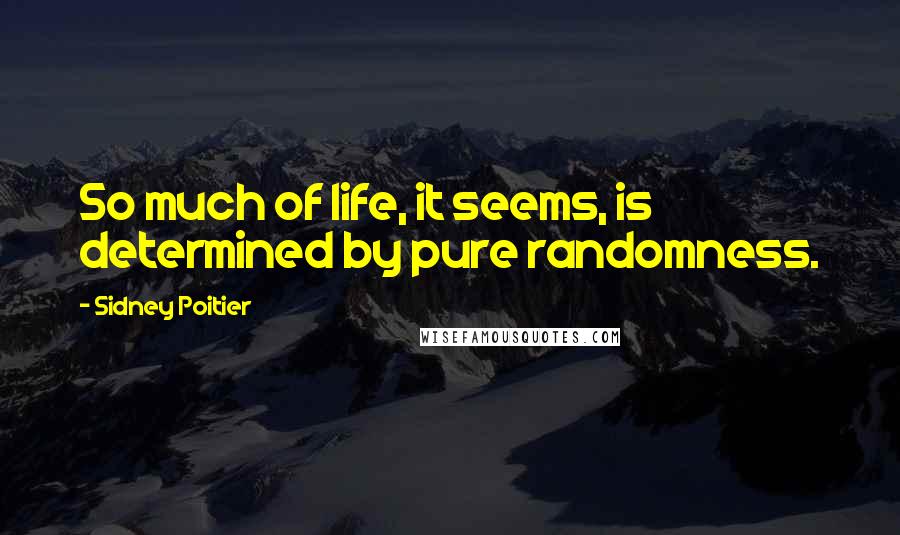 So much of life, it seems, is determined by pure randomness.

- Sidney Poitier

WISEFAMOUSQUOTES.COM